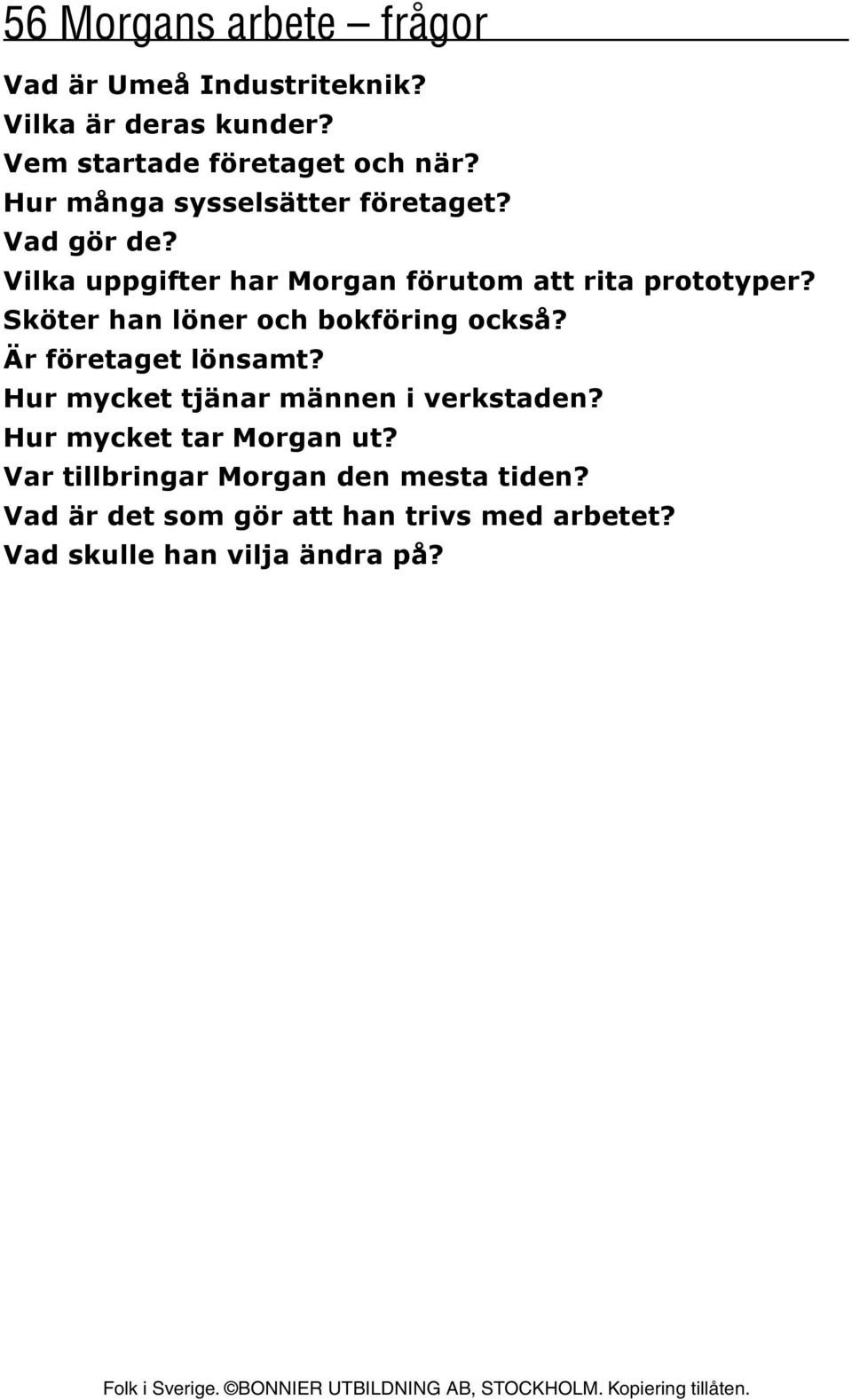 56 Morgans arbete – frågor

Vad är Umeå Industriteknik?
Vilka är deras kunder?
Vem startade företaget och när?
Hur många sysselsätter företaget?
Vad gör de?
Vilka uppgifter har Morgan förutom att rita prototyper?
Sköter han löner och bokföring också?
Är företaget lönsamt?
Hur mycket tjänar männen i verkstaden?
Hur mycket tar Morgan ut?
Var tillbringar Morgan den mesta tiden?
Vad är det som gör att han trivs med arbetet?
Vad skulle han vilja ändra på?

Folk i Sverige. ©BONNIER UTBILDNING AB, STOCKHOLM. Kopiering tillåten.